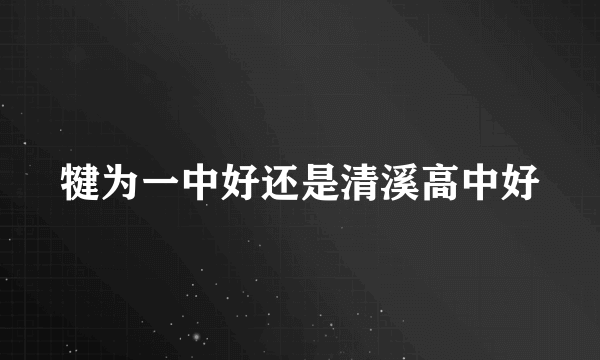 犍为一中好还是清溪高中好